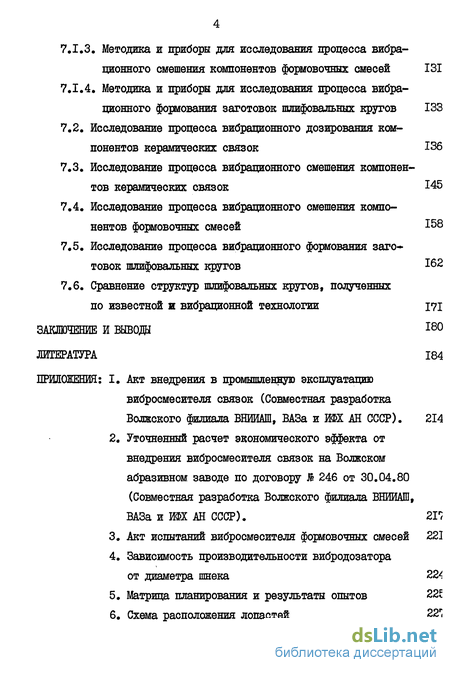 4

7.I.3. Методика и приборы для исследования процесса вибрационного смешения компонентов формовочных смесей I3I

7.I.4. Методика и приборы для исследования процесса вибрационного формования заготовок шлифовальных кругов I33

7.2. Исследование процесса вибрационного дозирования компонентов керамических связок I36

7.3. Исследование процесса вибрационного смешения компонентов керамических связок I45

7.4. Исследование процесса вибрационного смешения компонентов формовочных смесей I58

7.5. Исследование процесса вибрационного формования заготовок шлифовальных кругов I62

7.6. Сравнение структур шлифовальных кругов, полученных по известной и вибрационной технологии I7I

ЗАКЛЮЧЕНИЕ И ВЫВОДЫ I80

ЛИТЕРАТУРА I84

ПРИЛОЖЕНИЯ: I. Акт внедрения в промышленную эксплуатацию вибросмесителя связок (Совместная разработка Волжского филиала ВНИИАШ, ВАЗа и ИФХ АН СССР). 2I4

2. Уточненный расчет экономического эффекта от внедрения вибросмесителя связок на Волжском абразивном заводе по договору № 246 от 30.04.80 (Совместная разработка Волжского филиала ВНИИАШ, ВАЗа и ИФХ АН СССР). 2I7

3. Акт испытаний вибросмесителя формовочных смесей 22I

4. Зависимость производительности вибродозатора от диаметра шнека 224

5. Матрица планирования и результаты опытов 225

6. Схема расположения лопастей 227

dsLib.net
библиотека диссертаций